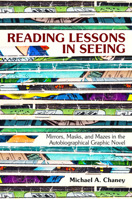 READING LESSONS IN SEEING

Mirrors, Masks, and Mazes in the Autobiographical Graphic Novel

Michael A. Chaney